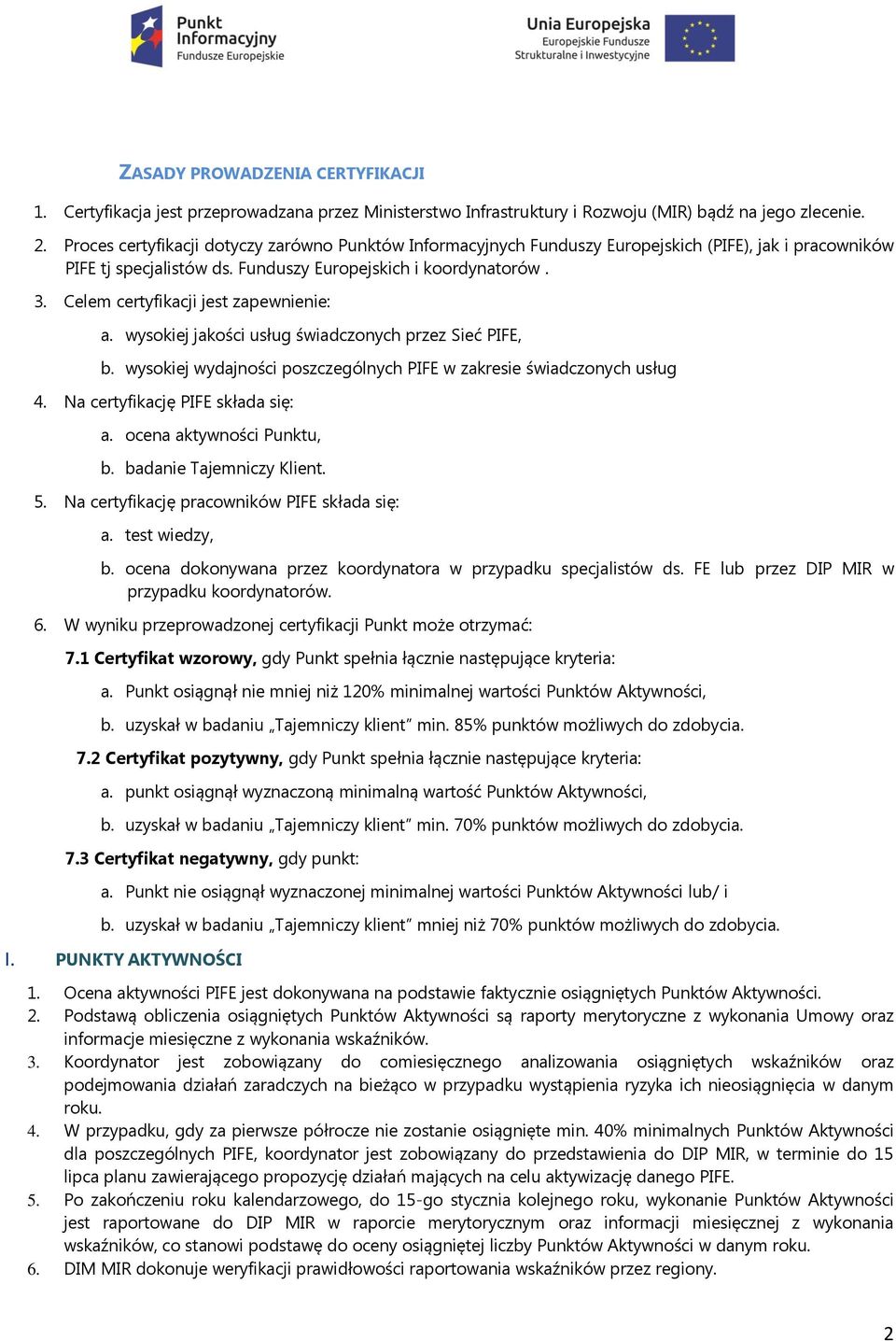 Punkt Informacyjny Fundusze Europejskie

Unia Europejska Europejskie Fundusze Strukturalne i Inwestycyjne

ZASADY PROWADZENIA CERTYFIKACJI

1. Certyfikacja jest przeprowadzana przez Ministerstwo Infrastruktury i Rozwoju (MIR) bądź na jego zlecenie.

2. Proces certyfikacji dotyczy zarówno Punktów Informacyjnych Funduszy Europejskich (PIFE), jak i pracowników PIFE tj specjalistów ds. Funduszy Europejskich i koordynatorów .

3. Celem certyfikacji jest zapewnienie:

a. wysokiej jakości usług świadczonych przez Sieć PIFE,

b. wysokiej wydajności poszczególnych PIFE w zakresie świadczonych usług

4. Na certyfikację PIFE składa się:

a. ocena aktywności Punktu,

b. badanie Tajemniczy Klient.

5. Na certyfikację pracowników PIFE składa się:

a. test wiedzy,

b. ocena dokonywana przez koordynatora w przypadku specjalistów ds. FE lub przez DIP MIR w przypadku koordynatorów.

6. W wyniku przeprowadzonej certyfikacji Punkt może otrzymać:

7.1 Certyfikat wzorowy, gdy Punkt spełnia łącznie następujące kryteria:

a. Punkt osiągnął nie mniej niż 120% minimalnej wartości Punktów Aktywności,

b. uzyskał w badaniu „Tajemniczy klient” min. 85% punktów możliwych do zdobycia.

7.2 Certyfikat pozytywny, gdy Punkt spełnia łącznie następujące kryteria:

a. punkt osiągnął wyznaczoną minimalną wartość Punktów Aktywności,

b. uzyskał w badaniu „Tajemniczy klient” min. 70% punktów możliwych do zdobycia.

7.3 Certyfikat negatywny, gdy punkt:

a. Punkt nie osiągnął wyznaczonej minimalnej wartości Punktów Aktywności lub/ i

b. uzyskał w badaniu „Tajemniczy klient” mniej niż 70% punktów możliwych do zdobycia.

I. PUNKTY AKTYWNOŚCI

1. Ocena aktywności PIFE jest dokonywana na podstawie faktycznie osiągniętych Punktów Aktywności.

2. Podstawą obliczenia osiągniętych Punktów Aktywności są raporty merytoryczne z wykonania Umowy oraz informacje miesięczne z wykonania wskaźników.

3. Koordynator jest zobowiązany do comiesięcznego analizowania osiągniętych wskaźników oraz podejmowania działań zaradczych na bieżąco w przypadku wystąpienia ryzyka ich nieosiągnięcia w danym roku.

4. W przypadku, gdy za pierwsze półrocze nie zostanie osiągnięte min. 40% minimalnych Punktów Aktywności dla poszczególnych PIFE, koordynator jest zobowiązany do przedstawienia do DIP MIR, w terminie do 15 lipca planu zawierającego propozycję działań mających na celu aktywizację danego PIFE.

5. Po zakończeniu roku kalendarzowego, do 15-go stycznia kolejnego roku, wykonanie Punktów Aktywności jest raportowane do DIP MIR w raporcie merytorycznym oraz informacji miesięcznej z wykonania wskaźników, co stanowi podstawę do oceny osiągniętej liczby Punktów Aktywności w danym roku.

6. DIM MIR dokonuje weryfikacji prawidłowości raportowania wskaźników przez regiony.

2